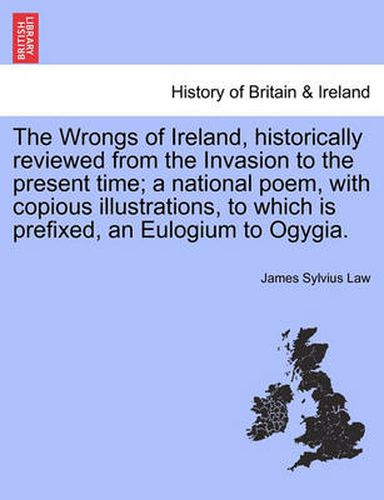 BRITISH LIBRARY

History of Britain & Ireland

The Wrongs of Ireland, historically reviewed from the Invasion to the present time; a national poem, with copious illustrations, to which is prefixed, an Eulogium to Ogygia.

James Sylvius Law